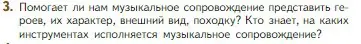 3. Помогает ли нам музыкальное сопровождение представить героев, их характер, внешний вид, походку? Кто знает, на каких инструментах исполняется музыкальное сопровождение?